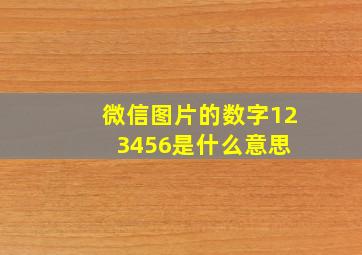 微信图片的数字123456是什么意思